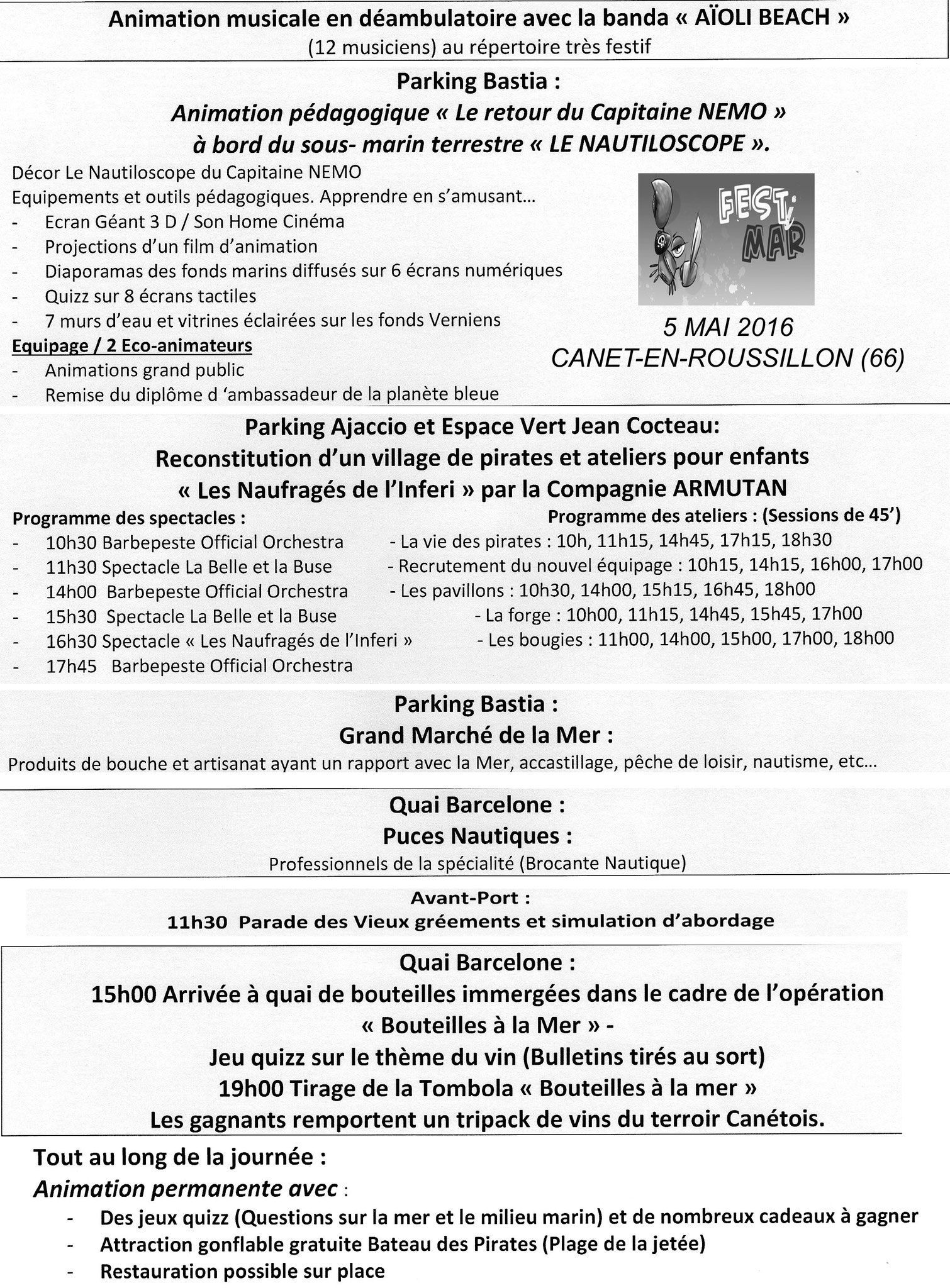 Animation musicale en déambulatoire avec la banda « AÏOLI BEACH »
(12 musiciens) au répertoire très festif

Parking Bastia :
Animation pédagogique « Le retour du Capitaine NEMO »
à bord du sous- marin terrestre « LE NAUTILOSCOPE ».

Décor Le Nautiloscope du Capitaine NEMO
Equipements et outils pédagogiques. Apprendre en s'amusant…
- Ecran Géant 3 D / Son Home Cinéma
- Projections d'un film d'animation
- Diaporamas des fonds marins diffusés sur 6 écrans numériques
- Quizz sur 8 écrans tactiles
- 7 murs d'eau et vitrines éclairées sur les fonds Verniens
Equipage / 2 Eco-animateurs
- Animations grand public
- Remise du diplôme d 'ambassadeur de la planète bleue

FEST MAR

5 MAI 2016
CANET-EN-ROUSSILLON (66)

Parking Ajaccio et Espace Vert Jean Cocteau:
Reconstitution d'un village de pirates et ateliers pour enfants
« Les Naufragés de l'Inferi » par la Compagnie ARMUTAN

Programme des spectacles :
- 10h30 Barbepeste Official Orchestra
- 11h30 Spectacle La Belle et la Buse
- 14h00 Barbepeste Official Orchestra
- 15h30 Spectacle La Belle et la Buse
- 16h30 Spectacle « Les Naufragés de l'Inferi »
- 17h45 Barbepeste Official Orchestra

Programme des ateliers : (Sessions de 45')
- La vie des pirates : 10h, 11h15, 14h45, 17h15, 18h30
- Recrutement du nouvel équipage : 10h15, 14h15, 16h00, 17h00
- Les pavillons : 10h30, 14h00, 15h15, 16h45, 18h00
- La forge : 10h00, 11h15, 14h45, 15h45, 17h00
- Les bougies : 11h00, 14h00, 15h00, 17h00, 18h00

Parking Bastia :
Grand Marché de la Mer :
Produits de bouche et artisanat ayant un rapport avec la Mer, accastillage, pêche de loisir, nautisme, etc…

Quai Barcelone :
Puces Nautiques :
Professionnels de la spécialité (Brocante Nautique)

Avant-Port :
11h30 Parade des Vieux gréements et simulation d'abordage

Quai Barcelone :
15h00 Arrivée à quai de bouteilles immergées dans le cadre de l'opération « Bouteilles à la Mer » -
Jeu quizz sur le thème du vin (Bulletins tirés au sort)
19h00 Tirage de la Tombola « Bouteilles à la mer »
Les gagnants remportent un tripack de vins du terroir Canétois.

Tout au long de la journée :
Animation permanente avec :
- Des jeux quizz (Questions sur la mer et le milieu marin) et de nombreux cadeaux à gagner
- Attraction gonflable gratuite Bateau des Pirates (Plage de la jetée)
- Restauration possible sur place